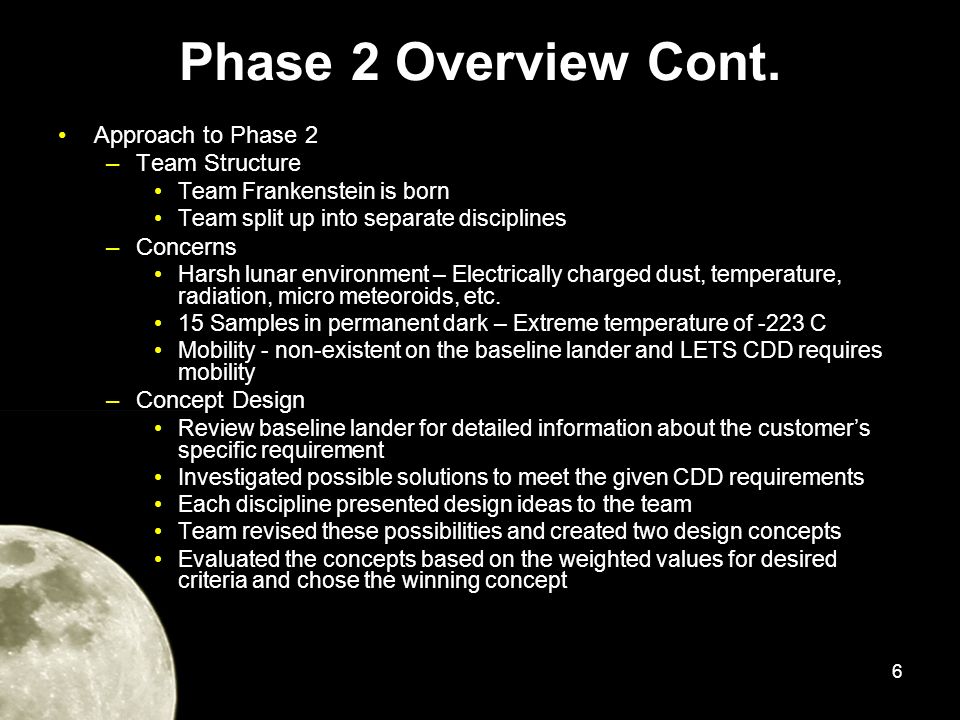 Phase 2 Overview Cont.

• Approach to Phase 2
– Team Structure
• Team Frankenstein is born
• Team split up into separate disciplines
– Concerns
• Harsh lunar environment – Electrically charged dust, temperature, radiation, micro meteoroids, etc.
• 15 Samples in permanent dark – Extreme temperature of -223 C
• Mobility - non-existent on the baseline lander and LETS CDD requires mobility
– Concept Design
• Review baseline lander for detailed information about the customer's specific requirement
• Investigated possible solutions to meet the given CDD requirements
• Each discipline presented design ideas to the team
• Team revised these possibilities and created two design concepts
• Evaluated the concepts based on the weighted values for desired criteria and chose the winning concept

6